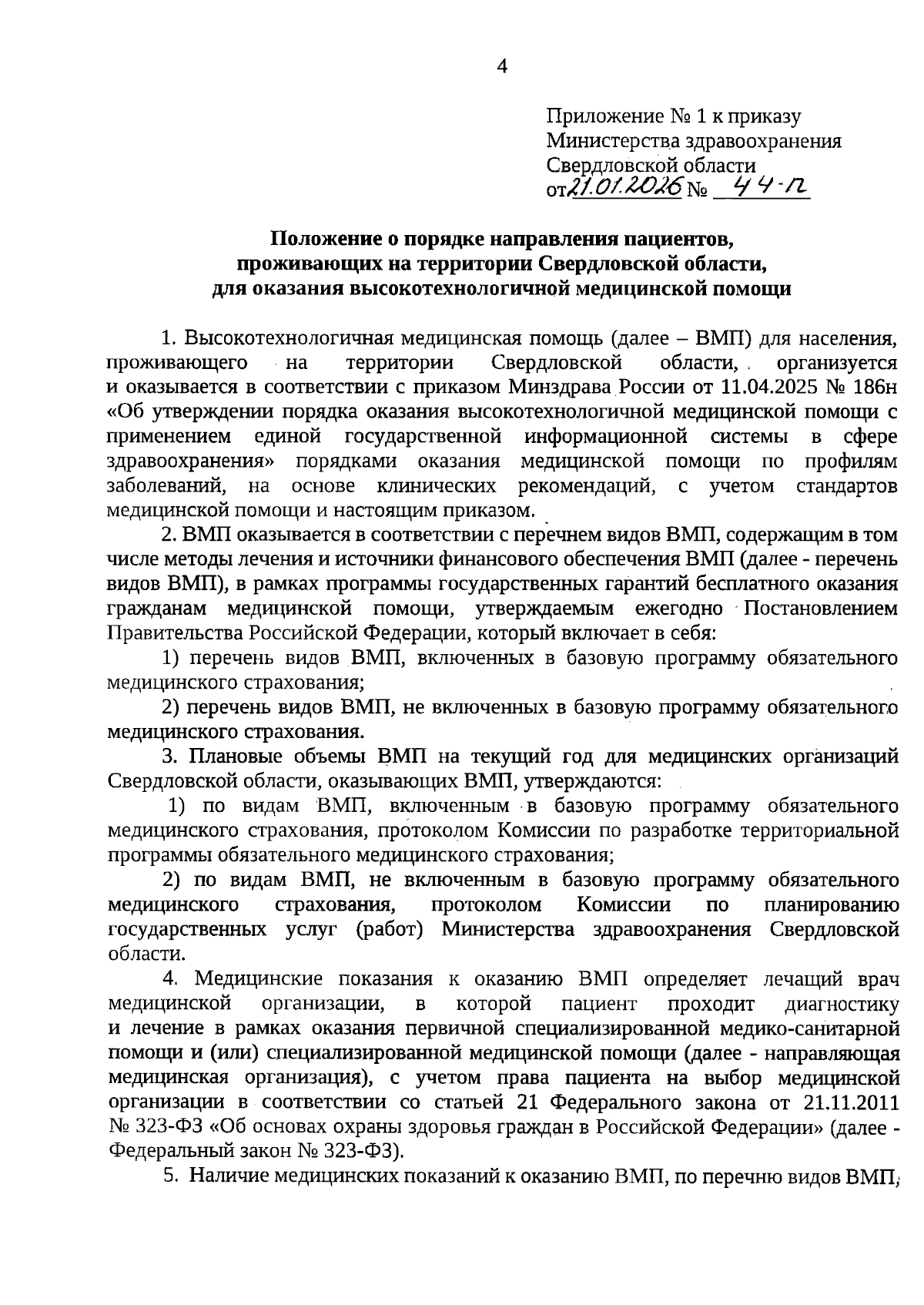 4

Приложение № 1 к приказу
Министерства здравоохранения
Свердловской области
от 21.01.2026 № 44-п

Положение о порядке направления пациентов, проживающих на территории Свердловской области, для оказания высокотехнологичной медицинской помощи

1. Высокотехнологичная медицинская помощь (далее – ВМП) для населения, проживающего на территории Свердловской области, организуется и оказывается в соответствии с приказом Минздрава России от 11.04.2025 № 186н «Об утверждении порядка оказания высокотехнологичной медицинской помощи с применением единой государственной информационной системы в сфере здравоохранения» порядками оказания медицинской помощи по профилям заболеваний, на основе клинических рекомендаций, с учетом стандартов медицинской помощи и настоящим приказом.

2. ВМП оказывается в соответствии с перечнем видов ВМП, содержащим в том числе методы лечения и источники финансового обеспечения ВМП (далее - перечень видов ВМП), в рамках программы государственных гарантий бесплатного оказания гражданам медицинской помощи, утверждаемым ежегодно Постановлением Правительства Российской Федерации, который включает в себя:

1) перечень видов ВМП, включенных в базовую программу обязательного медицинского страхования;

2) перечень видов ВМП, не включенных в базовую программу обязательного медицинского страхования.

3. Плановые объемы ВМП на текущий год для медицинских организаций Свердловской области, оказывающих ВМП, утверждаются:

1) по видам ВМП, включенным в базовую программу обязательного медицинского страхования, протоколом Комиссии по разработке территориальной программы обязательного медицинского страхования;

2) по видам ВМП, не включенным в базовую программу обязательного медицинского страхования, протоколом Комиссии по планированию государственных услуг (работ) Министерства здравоохранения Свердловской области.

4. Медицинские показания к оказанию ВМП определяет лечащий врач медицинской организации, в которой пациент проходит диагностику и лечение в рамках оказания первичной специализированной медико-санитарной помощи и (или) специализированной медицинской помощи (далее - направляющая медицинская организация), с учетом права пациента на выбор медицинской организации в соответствии со статьей 21 Федерального закона от 21.11.2011 № 323-ФЗ «Об основах охраны здоровья граждан в Российской Федерации» (далее - Федеральный закон № 323-ФЗ).

5. Наличие медицинских показаний к оказанию ВМП, по перечню видов ВМП,